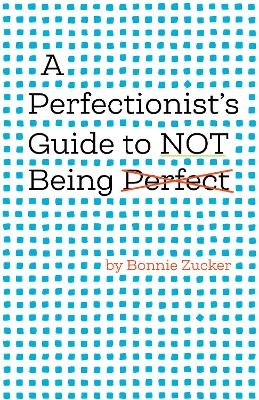 A Perfectionist's Guide to NOT Being Perfect

by Bonnie Zucker